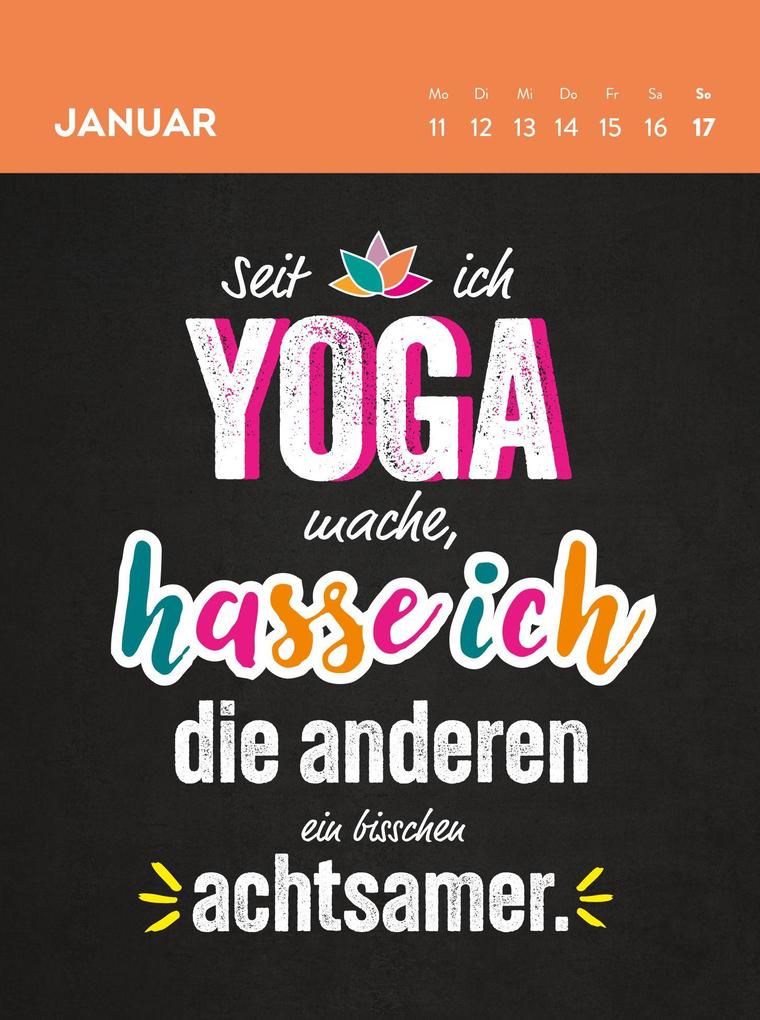 JANUAR

| Mo | Di | Mi | Do | Fr | Sa | So |
|---|---|---|---|---|---|---|
| 11 | 12 | 13 | 14 | 15 | 16 | 17 |

Seit ich YOGA mache, hasse ich die anderen ein bisschen achtsamer.